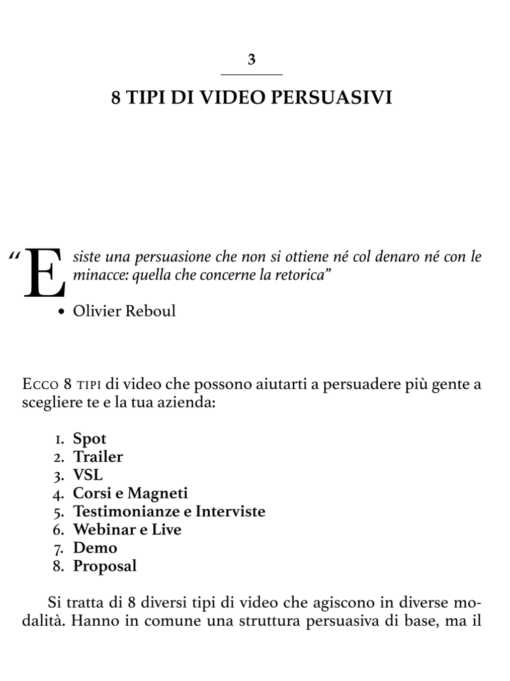 3

8 TIPI DI VIDEO PERSUASIVI

“Esiste una persuasione che non si ottiene né col denaro né con le minacce: quella che concerne la retorica”

• Olivier Reboul

Ecco 8 tipi di video che possono aiutarti a persuadere più gente a scegliere te e la tua azienda:

1. Spot
2. Trailer
3. VSL
4. Corsi e Magneti
5. Testimonianze e Interviste
6. Webinar e Live
7. Demo
8. Proposal

Si tratta di 8 diversi tipi di video che agiscono in diverse modalità. Hanno in comune una struttura persuasiva di base, ma il